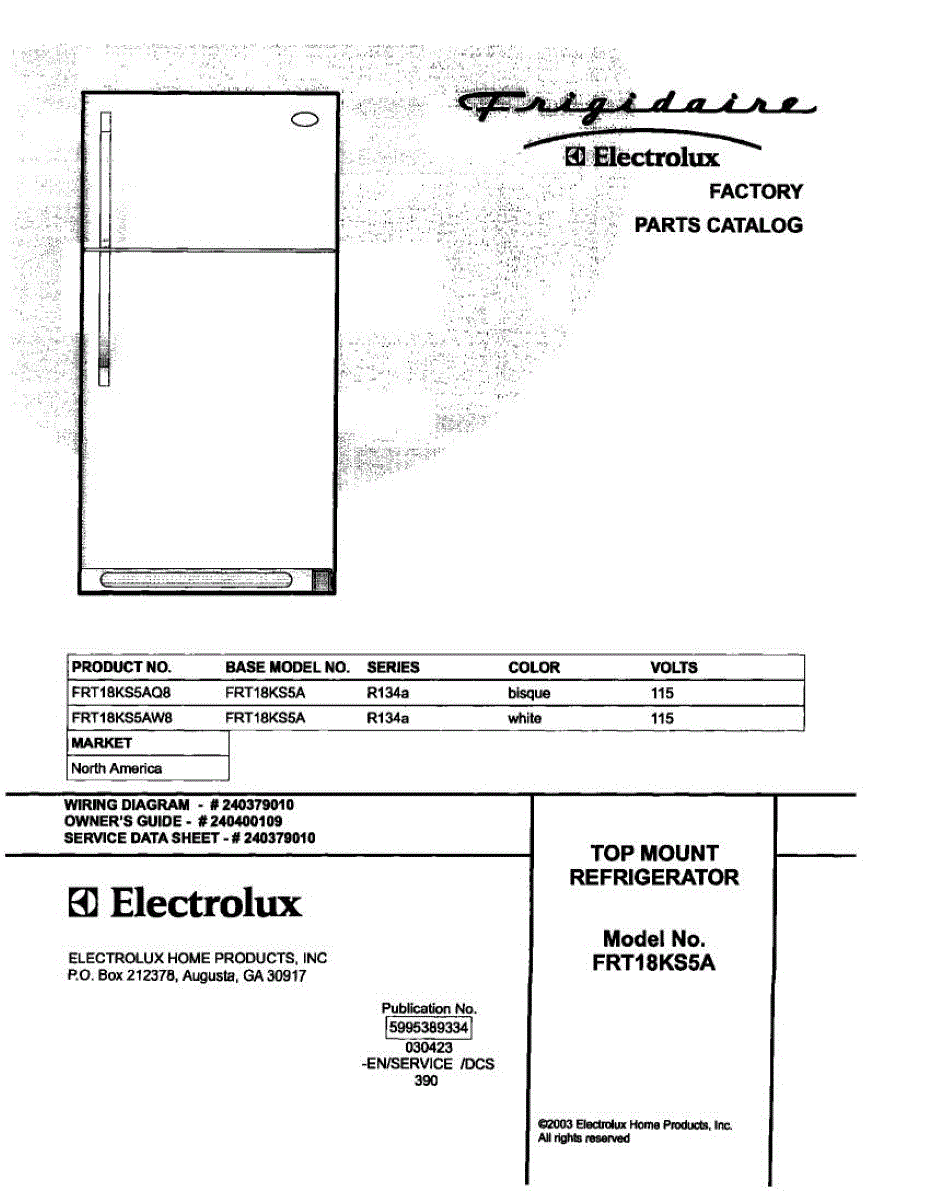 Frigidaire

Electrolux

FACTORY
PARTS CATALOG

| PRODUCT NO. | BASE MODEL NO. | SERIES | COLOR | VOLTS |
|---|---|---|---|---|
| FRT18KS5AQ8 | FRT18KS5A | R134a | bisque | 115 |
| FRT18KS5AW8 | FRT18KS5A | R134a | white | 115 |

| MARKET |
|---|
| North America |

WIRING DIAGRAM - # 240379010
OWNER'S GUIDE - # 240400109
SERVICE DATA SHEET - # 240379010

Electrolux

ELECTROLUX HOME PRODUCTS, INC
P.O. Box 212378, Augusta, GA 30917

Publication No.
5995389334
030423
-EN/SERVICE /DCS
390

TOP MOUNT
REFRIGERATOR

Model No.
FRT18KS5A

©2003 Electrolux Home Products, Inc.
All rights reserved